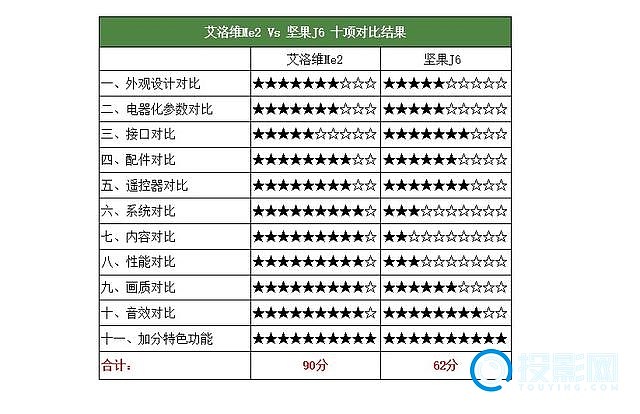 艾洛维Me2 Vs 坚果J6 十项对比结果

| | 艾洛维Me2 | 坚果J6 |
|---|---|---|
| 一、外观设计对比 | ★★★★★★★☆☆☆ | ★★★★★☆☆☆☆☆ |
| 二、电器化参数对比 | ★★★★★★★☆☆☆ | ★★★★★☆☆☆☆☆ |
| 三、接口对比 | ★★★★★☆☆☆☆☆ | ★★★★★★★☆☆☆ |
| 四、配件对比 | ★★★★★★★★☆☆ | ★★★★★★☆☆☆☆ |
| 五、遥控器对比 | ★★★★★★★★☆☆ | ★★★★★★★☆☆☆ |
| 六、系统对比 | ★★★★★★★★★☆ | ★★★☆☆☆☆☆☆☆ |
| 七、内容对比 | ★★★★★★★★★☆ | ★★☆☆☆☆☆☆☆☆ |
| 八、性能对比 | ★★★★★★★★★☆ | ★★★☆☆☆☆☆☆☆ |
| 九、画质对比 | ★★★★★★★★★☆ | ★★★★★★☆☆☆☆ |
| 十、音效对比 | ★★★★★★★★★☆ | ★★★★★★★★☆☆ |
| 十一、加分特色功能 | ★★★★★★★★★★ | ★★★★★★★★★★ |
| 合计： | 90分 | 62分 |

投影网
TOUYING.COM